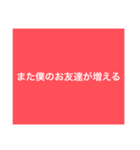 また僕のお友達が増える